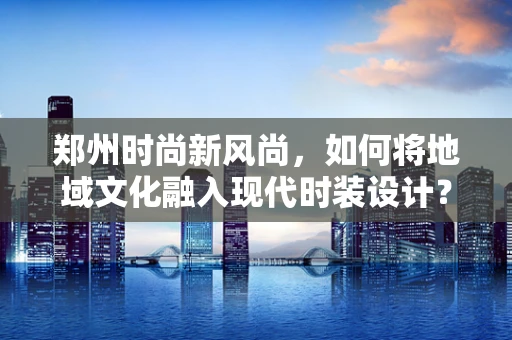 郑州时尚新风尚，如何将地域文化融入现代时装设计？